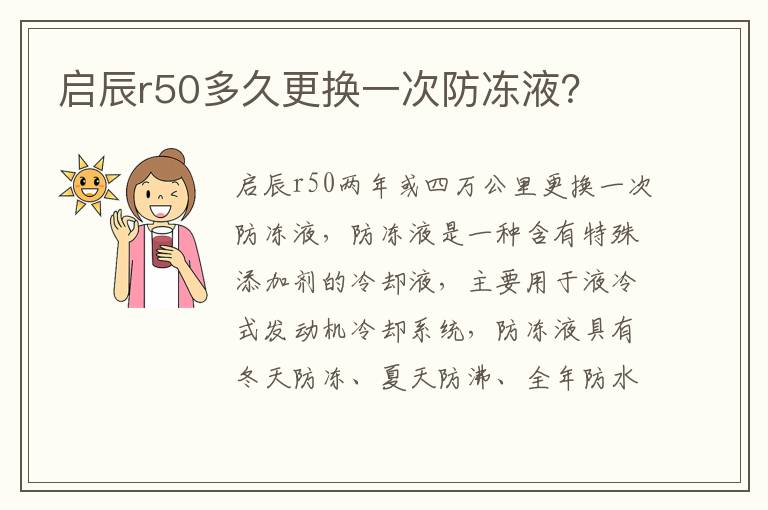 启辰r50多久更换一次防冻液?

启辰r50两年或四万公里更换一次防冻液，防冻液是一种含有特殊添加剂的冷却液，主要用于液冷式发动机冷却系统，防冻液具有冬天防冻、夏天防沸、全年防水